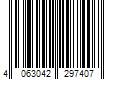 4 063042 297407